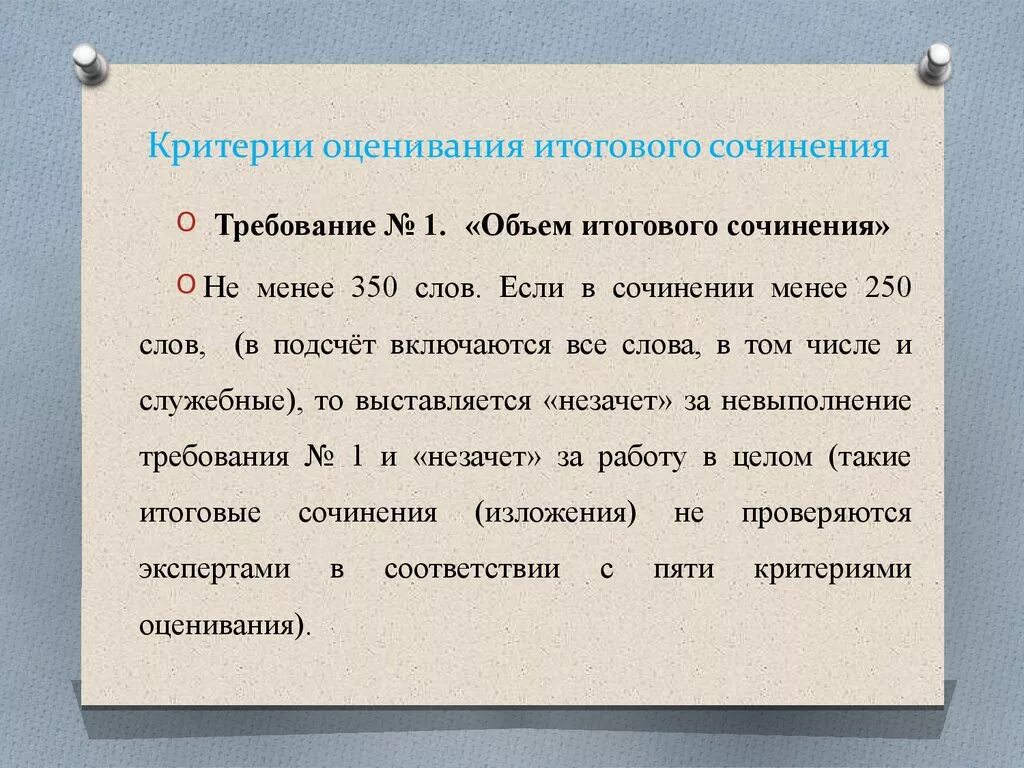 Критерии оценивания итогового сочинения

Требование № 1. «Объем итогового сочинения»

Не менее 350 слов. Если в сочинении менее 250 слов, (в подсчёт включаются все слова, в том числе и служебные), то выставляется «незачет» за невыполнение требования № 1 и «незачет» за работу в целом (такие итоговые сочинения (изложения) не проверяются экспертами в соответствии с пяти критериями оценивания).